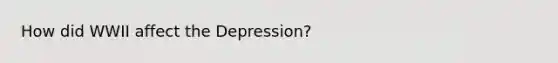 How did WWII affect the Depression?